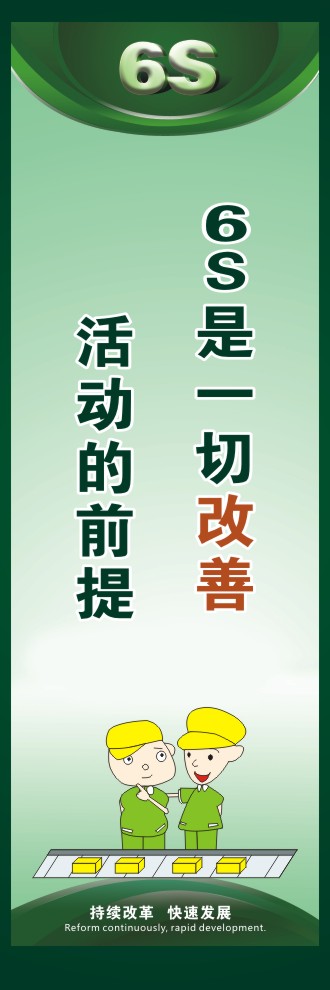 6S

6S是一切改善

活动的前提

持续改革 快速发展
Reform continuously, rapid development.